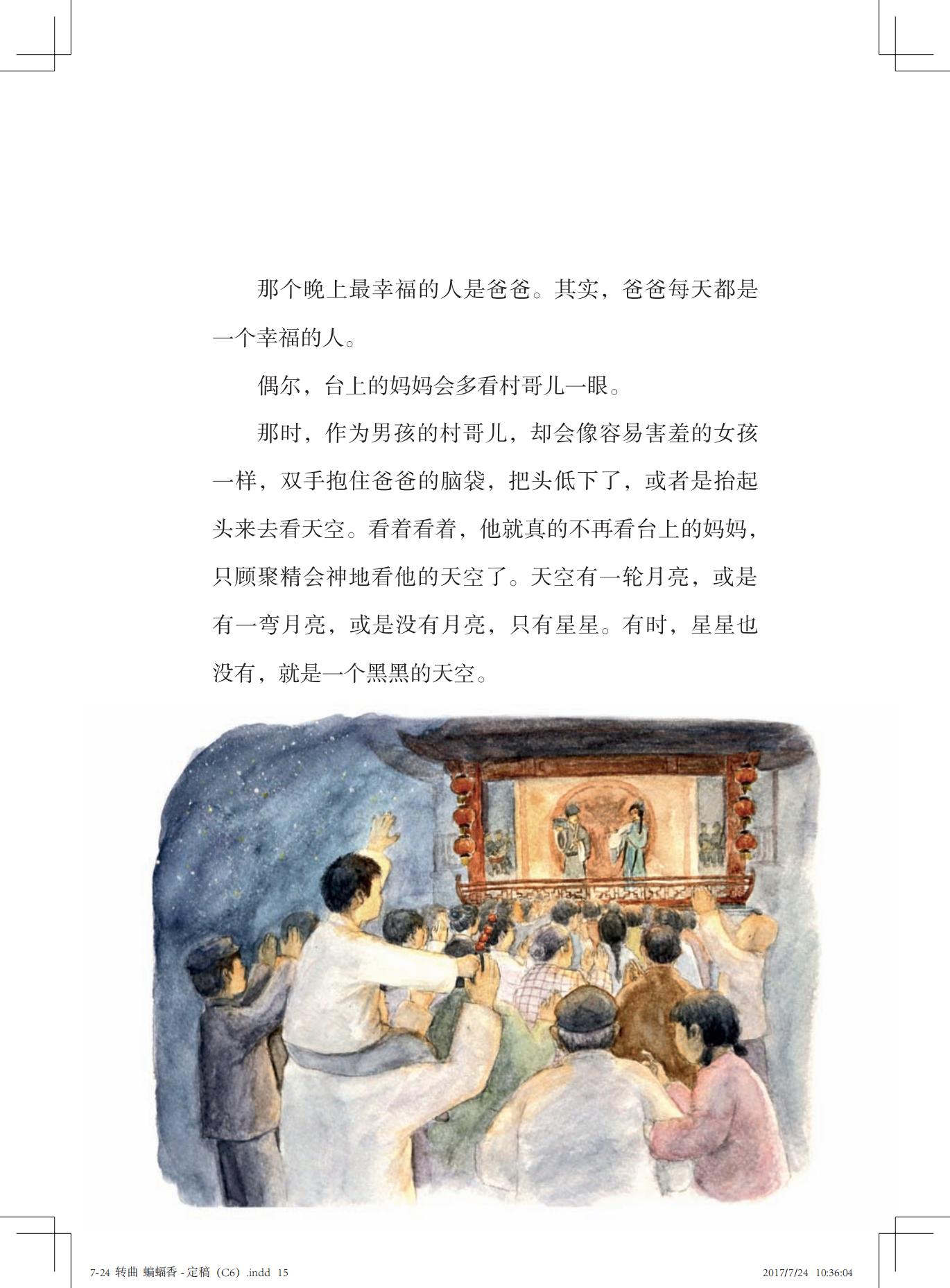 那个晚上最幸福的人是爸爸。其实，爸爸每天都是一个幸福的人。

偶尔，台上的妈妈会多看村哥儿一眼。

那时，作为男孩的村哥儿，却会像容易害羞的女孩一样，双手抱住爸爸的脑袋，把头低下了，或者是抬起头来去看天空。看着看着，他就真的不再看台上的妈妈，只顾聚精会神地看他的天空了。天空有一轮月亮，或是有一弯月亮，或是没有月亮，只有星星。有时，星星也没有，就是一个黑黑的天空。

7-24 转曲 蝙蝠香 - 定稿（C6）.indd 15　　2017/7/24 10:36:04